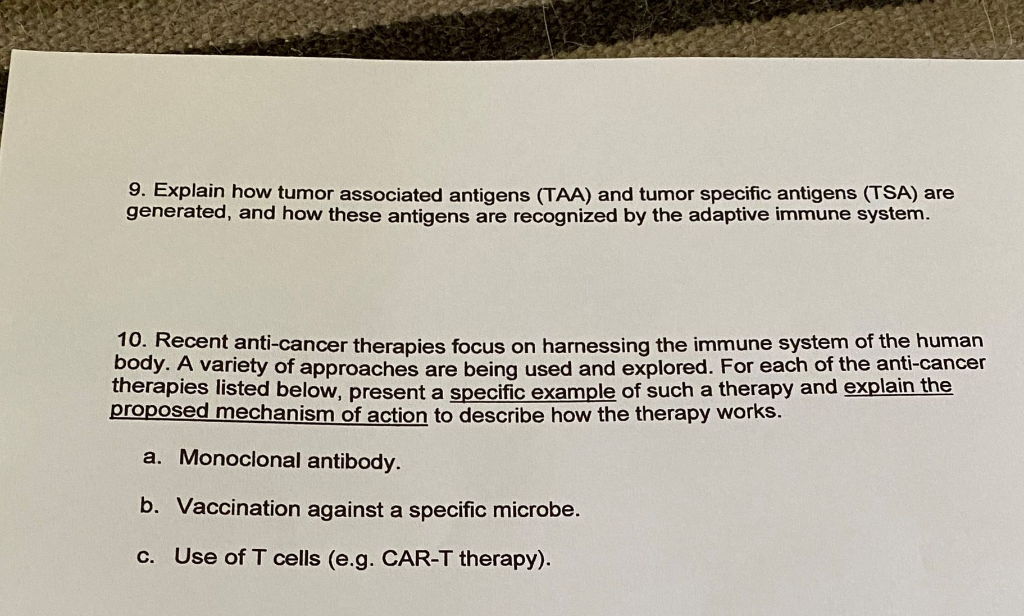 9. Explain how tumor associated antigens (TAA) and tumor specific antigens (TSA) are generated, and how these antigens are recognized by the adaptive immune system.

10. Recent anti-cancer therapies focus on harnessing the immune system of the human body. A variety of approaches are being used and explored. For each of the anti-cancer therapies listed below, present a specific example of such a therapy and explain the proposed mechanism of action to describe how the therapy works.

a. Monoclonal antibody.

b. Vaccination against a specific microbe.

c. Use of T cells (e.g. CAR-T therapy).